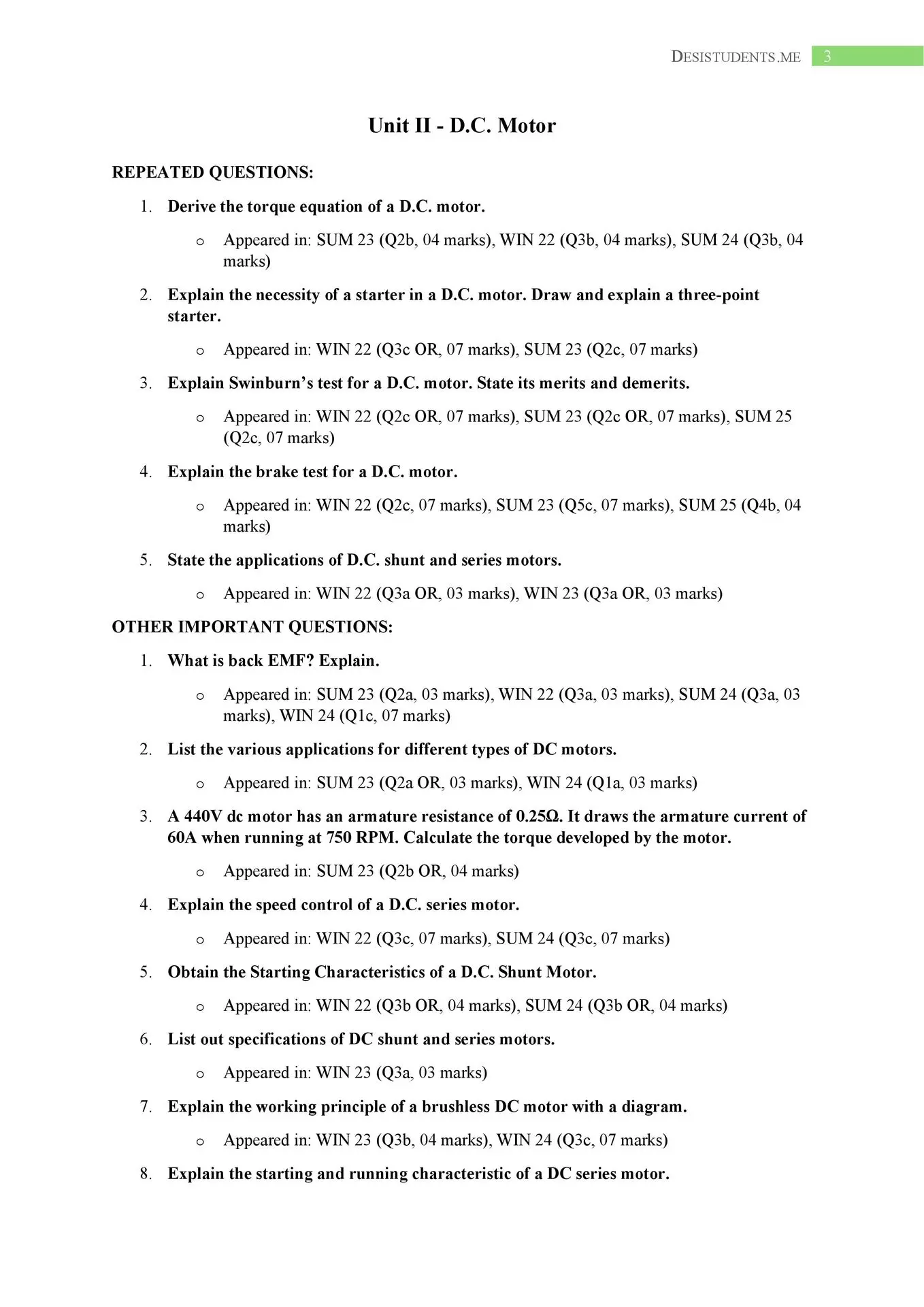 DESISTUDENTS.ME 3

Unit II - D.C. Motor

REPEATED QUESTIONS:

1. Derive the torque equation of a D.C. motor.

o Appeared in: SUM 23 (Q2b, 04 marks), WIN 22 (Q3b, 04 marks), SUM 24 (Q3b, 04 marks)

2. Explain the necessity of a starter in a D.C. motor. Draw and explain a three-point starter.

o Appeared in: WIN 22 (Q3c OR, 07 marks), SUM 23 (Q2c, 07 marks)

3. Explain Swinburn's test for a D.C. motor. State its merits and demerits.

o Appeared in: WIN 22 (Q2c OR, 07 marks), SUM 23 (Q2c OR, 07 marks), SUM 25 (Q2c, 07 marks)

4. Explain the brake test for a D.C. motor.

o Appeared in: WIN 22 (Q2c, 07 marks), SUM 23 (Q5c, 07 marks), SUM 25 (Q4b, 04 marks)

5. State the applications of D.C. shunt and series motors.

o Appeared in: WIN 22 (Q3a OR, 03 marks), WIN 23 (Q3a OR, 03 marks)

OTHER IMPORTANT QUESTIONS:

1. What is back EMF? Explain.

o Appeared in: SUM 23 (Q2a, 03 marks), WIN 22 (Q3a, 03 marks), SUM 24 (Q3a, 03 marks), WIN 24 (Q1c, 07 marks)

2. List the various applications for different types of DC motors.

o Appeared in: SUM 23 (Q2a OR, 03 marks), WIN 24 (Q1a, 03 marks)

3. A 440V dc motor has an armature resistance of 0.25Ω. It draws the armature current of 60A when running at 750 RPM. Calculate the torque developed by the motor.

o Appeared in: SUM 23 (Q2b OR, 04 marks)

4. Explain the speed control of a D.C. series motor.

o Appeared in: WIN 22 (Q3c, 07 marks), SUM 24 (Q3c, 07 marks)

5. Obtain the Starting Characteristics of a D.C. Shunt Motor.

o Appeared in: WIN 22 (Q3b OR, 04 marks), SUM 24 (Q3b OR, 04 marks)

6. List out specifications of DC shunt and series motors.

o Appeared in: WIN 23 (Q3a, 03 marks)

7. Explain the working principle of a brushless DC motor with a diagram.

o Appeared in: WIN 23 (Q3b, 04 marks), WIN 24 (Q3c, 07 marks)

8. Explain the starting and running characteristic of a DC series motor.